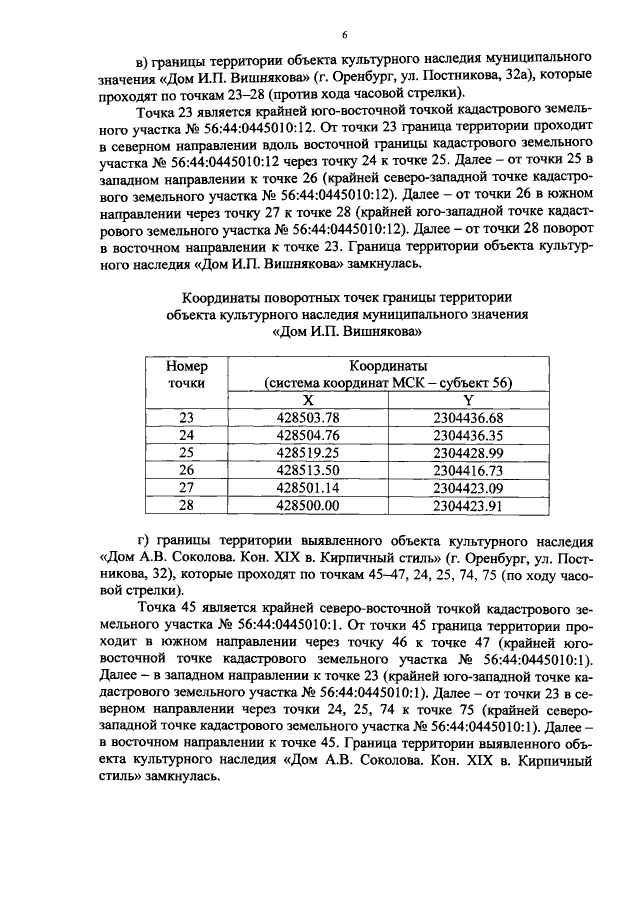 6

в) границы территории объекта культурного наследия муниципального значения «Дом И.П. Вишнякова» (г. Оренбург, ул. Постникова, 32а), которые проходят по точкам 23–28 (против хода часовой стрелки).

Точка 23 является крайней юго-восточной точкой кадастрового земельного участка № 56:44:0445010:12. От точки 23 граница территории проходит в северном направлении вдоль восточной границы кадастрового земельного участка № 56:44:0445010:12 через точку 24 к точке 25. Далее – от точки 25 в западном направлении к точке 26 (крайней северо-западной точке кадастрового земельного участка № 56:44:0445010:12). Далее – от точки 26 в южном направлении через точку 27 к точке 28 (крайней юго-западной точке кадастрового земельного участка № 56:44:0445010:12). Далее – от точки 28 поворот в восточном направлении к точке 23. Граница территории объекта культурного наследия «Дом И.П. Вишнякова» замкнулась.

Координаты поворотных точек границы территории
объекта культурного наследия муниципального значения
«Дом И.П. Вишнякова»

| Номер точки | Координаты (система координат МСК – субъект 56) | |
|---|---|---|
| | X | Y |
| 23 | 428503.78 | 2304436.68 |
| 24 | 428504.76 | 2304436.35 |
| 25 | 428519.25 | 2304428.99 |
| 26 | 428513.50 | 2304416.73 |
| 27 | 428501.14 | 2304423.09 |
| 28 | 428500.00 | 2304423.91 |

г) границы территории выявленного объекта культурного наследия «Дом А.В. Соколова. Кон. XIX в. Кирпичный стиль» (г. Оренбург, ул. Постникова, 32), которые проходят по точкам 45–47, 24, 25, 74, 75 (по ходу часовой стрелки).

Точка 45 является крайней северо-восточной точкой кадастрового земельного участка № 56:44:0445010:1. От точки 45 граница территории проходит в южном направлении через точку 46 к точке 47 (крайней юго-восточной точке кадастрового земельного участка № 56:44:0445010:1). Далее – в западном направлении к точке 23 (крайней юго-западной точке кадастрового земельного участка № 56:44:0445010:1). Далее – от точки 23 в северном направлении через точки 24, 25, 74 к точке 75 (крайней северо-западной точке кадастрового земельного участка № 56:44:0445010:1). Далее – в восточном направлении к точке 45. Граница территории выявленного объекта культурного наследия «Дом А.В. Соколова. Кон. XIX в. Кирпичный стиль» замкнулась.